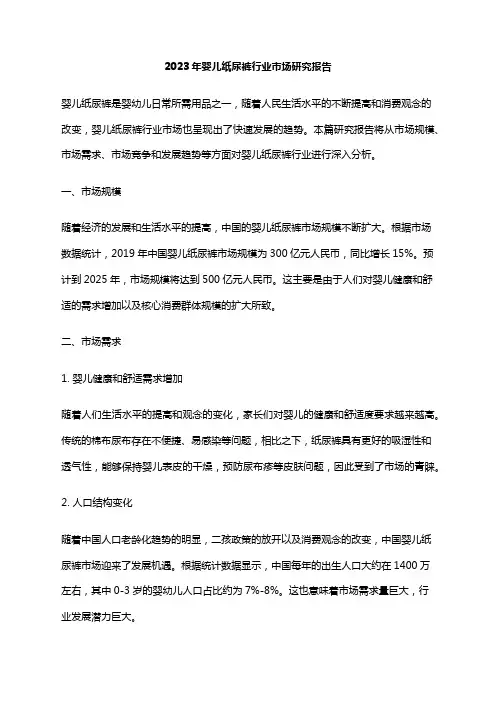 2023年婴儿纸尿裤行业市场研究报告

婴儿纸尿裤是婴幼儿日常所需用品之一，随着人民生活水平的不断提高和消费观念的改变，婴儿纸尿裤行业市场也呈现出了快速发展的趋势。本篇研究报告将从市场规模、市场需求、市场竞争和发展趋势等方面对婴儿纸尿裤行业进行深入分析。

一、市场规模

随着经济的发展和生活水平的提高，中国的婴儿纸尿裤市场规模不断扩大。根据市场数据统计，2019年中国婴儿纸尿裤市场规模为300亿元人民币，同比增长15%。预计到2025年，市场规模将达到500亿元人民币。这主要是由于人们对婴儿健康和舒适的需求增加以及核心消费群体规模的扩大所致。

二、市场需求

1. 婴儿健康和舒适需求增加

随着人们生活水平的提高和观念的变化，家长们对婴儿的健康和舒适度要求越来越高。传统的棉布尿布存在不便捷、易感染等问题，相比之下，纸尿裤具有更好的吸湿性和透气性，能够保持婴儿表皮的干燥，预防尿布疹等皮肤问题，因此受到了市场的青睐。

2. 人口结构变化

随着中国人口老龄化趋势的明显，二孩政策的放开以及消费观念的改变，中国婴儿纸尿裤市场迎来了发展机遇。根据统计数据显示，中国每年的出生人口大约在1400万左右，其中0-3岁的婴幼儿人口占比约为7%-8%。这也意味着市场需求量巨大，行业发展潜力巨大。